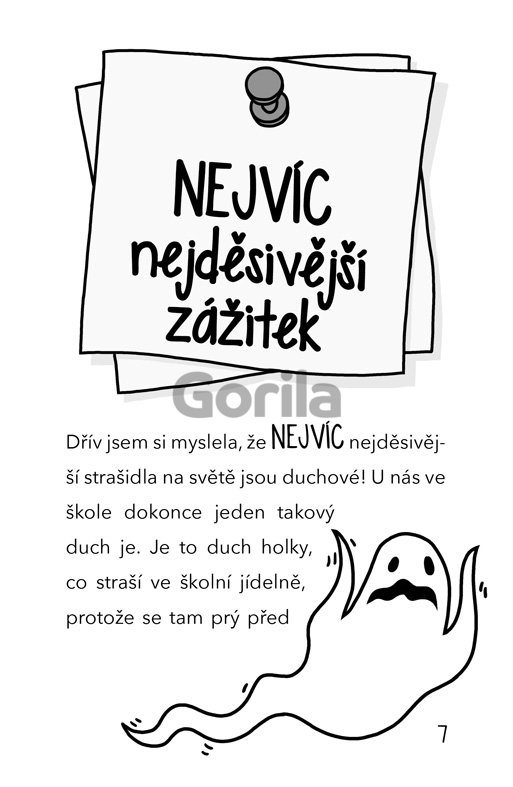 NEJVÍC
nejděsivější
zážitek

Dřív jsem si myslela, že NEJVÍC nejděsivější strašidla na světě jsou duchové! U nás ve škole dokonce jeden takový duch je. Je to duch holky, co straší ve školní jídelně, protože se tam prý před

7

Gorila